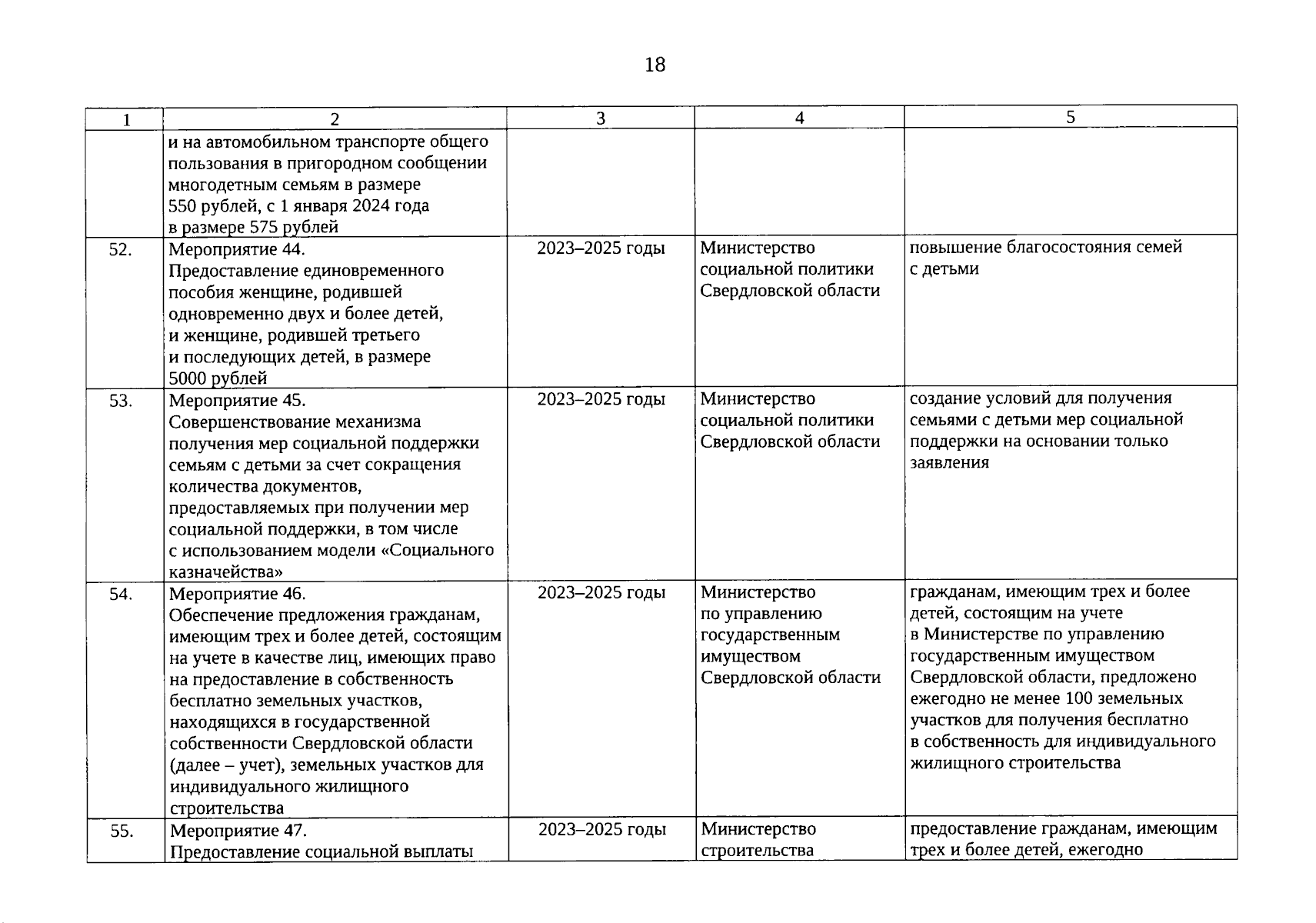 18

| 1 | 2 | 3 | 4 | 5 |
|---|---|---|---|---|
| | и на автомобильном транспорте общего пользования в пригородном сообщении многодетным семьям в размере 550 рублей, с 1 января 2024 года в размере 575 рублей | | | |
| 52. | Мероприятие 44. Предоставление единовременного пособия женщине, родившей одновременно двух и более детей, и женщине, родившей третьего и последующих детей, в размере 5000 рублей | 2023–2025 годы | Министерство социальной политики Свердловской области | повышение благосостояния семей с детьми |
| 53. | Мероприятие 45. Совершенствование механизма получения мер социальной поддержки семьям с детьми за счет сокращения количества документов, предоставляемых при получении мер социальной поддержки, в том числе с использованием модели «Социального казначейства» | 2023–2025 годы | Министерство социальной политики Свердловской области | создание условий для получения семьями с детьми мер социальной поддержки на основании только заявления |
| 54. | Мероприятие 46. Обеспечение предложения гражданам, имеющим трех и более детей, состоящим на учете в качестве лиц, имеющих право на предоставление в собственность бесплатно земельных участков, находящихся в государственной собственности Свердловской области (далее – учет), земельных участков для индивидуального жилищного строительства | 2023–2025 годы | Министерство по управлению государственным имуществом Свердловской области | гражданам, имеющим трех и более детей, состоящим на учете в Министерстве по управлению государственным имуществом Свердловской области, предложено ежегодно не менее 100 земельных участков для получения бесплатно в собственность для индивидуального жилищного строительства |
| 55. | Мероприятие 47. Предоставление социальной выплаты | 2023–2025 годы | Министерство строительства | предоставление гражданам, имеющим трех и более детей, ежегодно |